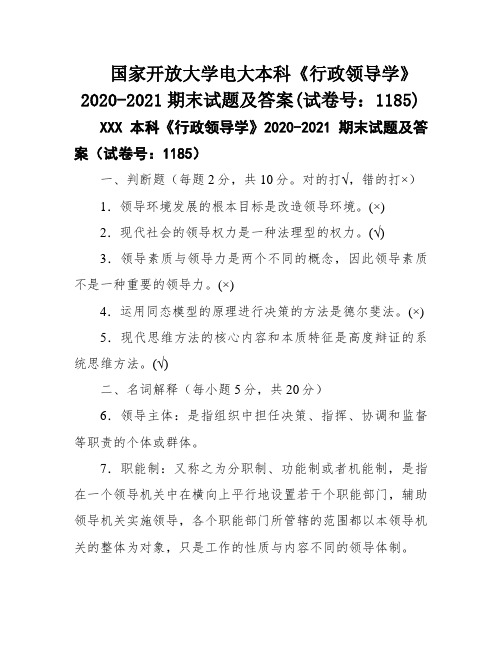 国家开放大学电大本科《行政领导学》2020-2021 期末试题及答案(试卷号：1185)

XXX 本科《行政领导学》2020-2021 期末试题及答案（试卷号：1185）

一、判断题（每题 2 分，共 10 分。对的打√，错的打×）

1．领导环境发展的根本目标是改造领导环境。(×)

2．现代社会的领导权力是一种法理型的权力。(√)

3．领导素质与领导力是两个不同的概念，因此领导素质不是一种重要的领导力。(×)

4．运用同态模型的原理进行决策的方法是德尔斐法。(×)

5．现代思维方法的核心内容和本质特征是高度辩证的系统思维方法。(√)

二、名词解释（每小题 5 分，共 20 分）

6．领导主体：是指组织中担任决策、指挥、协调和监督等职责的个体或群体。

7．职能制：又称之为分职制、功能制或者机能制，是指在一个领导机关中在横向上平行地设置若干个职能部门，辅助领导机关实施领导，各个职能部门所管辖的范围都以本领导机关的整体为对象，只是工作的性质与内容不同的领导体制。